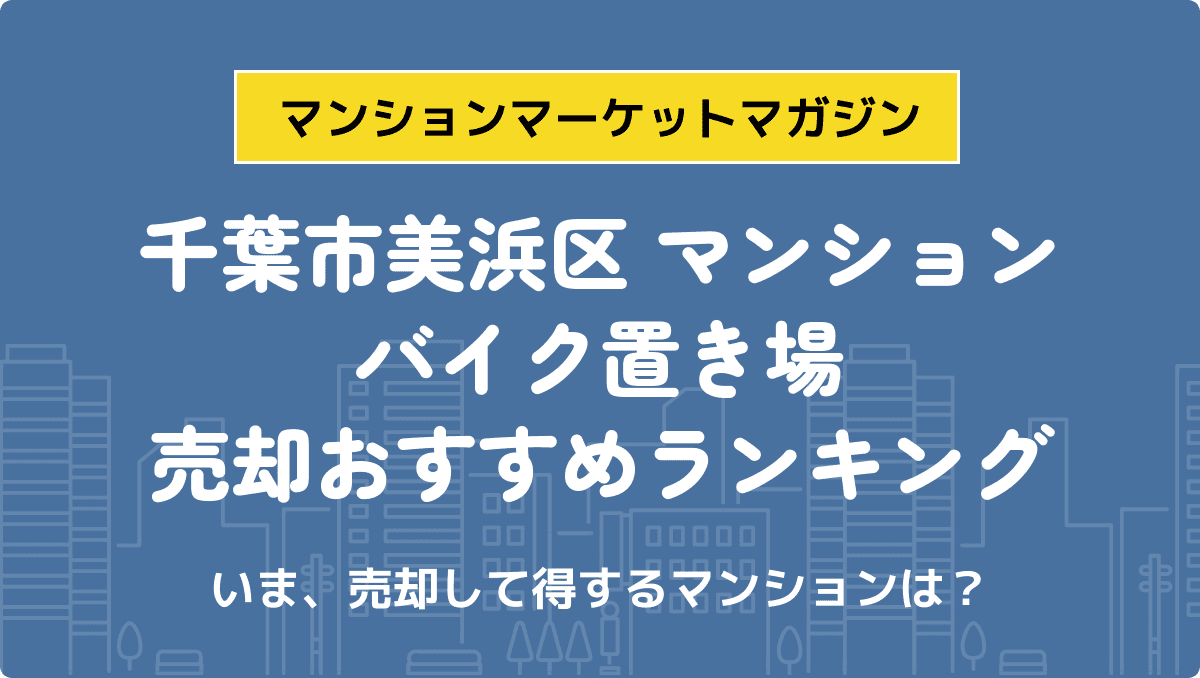 マンションマーケットマガジン

千葉市美浜区 マンション
バイク置き場
売却おすすめランキング

いま、売却して得するマンションは？